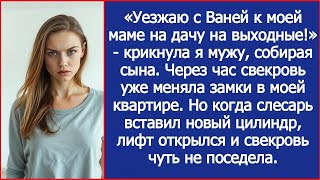 «Уезжаю с Ваней к моей маме на дачу на выходные!» - крикнула я мужу, собирая сына. Через час свекровь уже меняла замки в моей квартире. Но когда слесарь вставил новый цилиндр, лифт открылся и свекровь чуть не поседела.